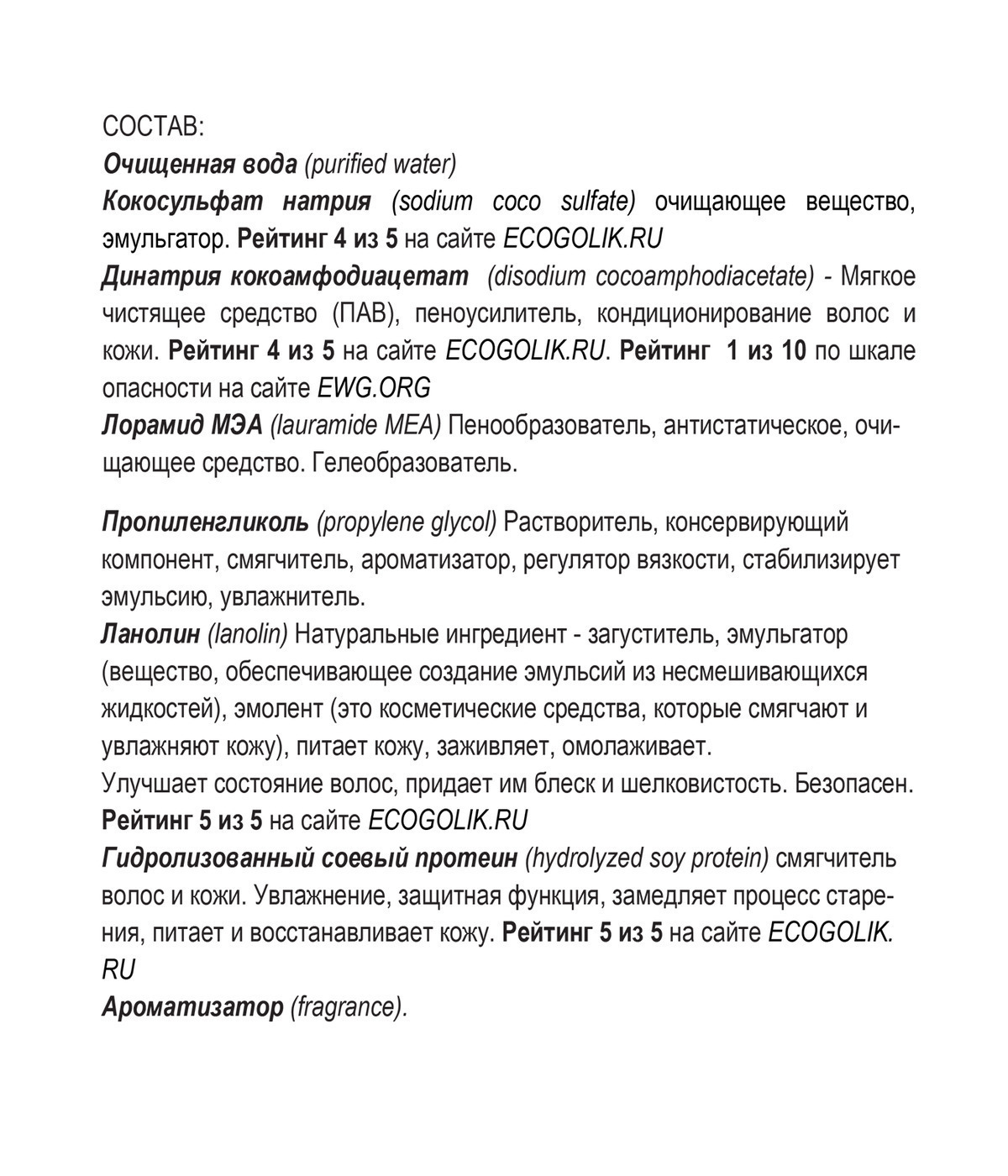 СОСТАВ:
Очищенная вода (purified water)
Кокосульфат натрия (sodium coco sulfate) очищающее вещество, эмульгатор. Рейтинг 4 из 5 на сайте ECOGOLIK.RU
Динатрия кокоамфодиацетат (disodium cocoamphodiacetate) - Мягкое чистящее средство (ПАВ), пеноусилитель, кондиционирование волос и кожи. Рейтинг 4 из 5 на сайте ECOGOLIK.RU. Рейтинг 1 из 10 по шкале опасности на сайте EWG.ORG
Лорамид МЭА (lauramide MEA) Пенообразователь, антистатическое, очищающее средство. Гелеобразователь.

Пропиленгликоль (propylene glycol) Растворитель, консервирующий компонент, смягчитель, ароматизатор, регулятор вязкости, стабилизирует эмульсию, увлажнитель.
Ланолин (lanolin) Натуральные ингредиент - загуститель, эмульгатор (вещество, обеспечивающее создание эмульсий из несмешивающихся жидкостей), эмолент (это косметические средства, которые смягчают и увлажняют кожу), питает кожу, заживляет, омолаживает.
Улучшает состояние волос, придает им блеск и шелковистость. Безопасен.
Рейтинг 5 из 5 на сайте ECOGOLIK.RU
Гидролизованный соевый протеин (hydrolyzed soy protein) смягчитель волос и кожи. Увлажнение, защитная функция, замедляет процесс старения, питает и восстанавливает кожу. Рейтинг 5 из 5 на сайте ECOGOLIK.RU
Ароматизатор (fragrance).